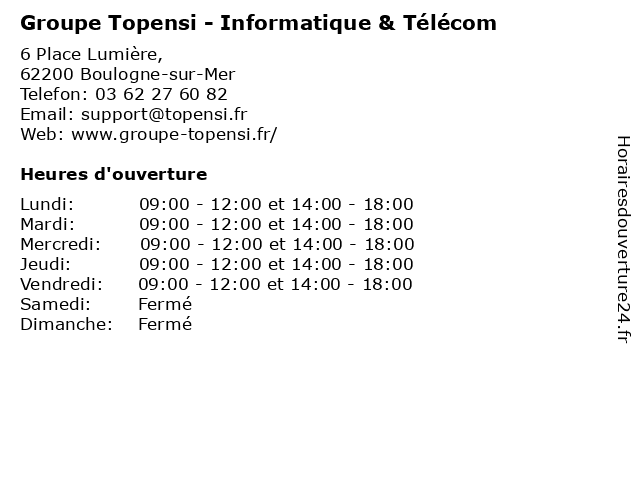 Groupe Topensi - Informatique & Télécom

6 Place Lumière,
62200 Boulogne-sur-Mer
Telefon: 03 62 27 60 82
Email: support@topensi.fr
Web: www.groupe-topensi.fr/

Heures d'ouverture

Lundi: 09:00 - 12:00 et 14:00 - 18:00
Mardi: 09:00 - 12:00 et 14:00 - 18:00
Mercredi: 09:00 - 12:00 et 14:00 - 18:00
Jeudi: 09:00 - 12:00 et 14:00 - 18:00
Vendredi: 09:00 - 12:00 et 14:00 - 18:00
Samedi: Fermé
Dimanche: Fermé

Horairesdouverture24.fr